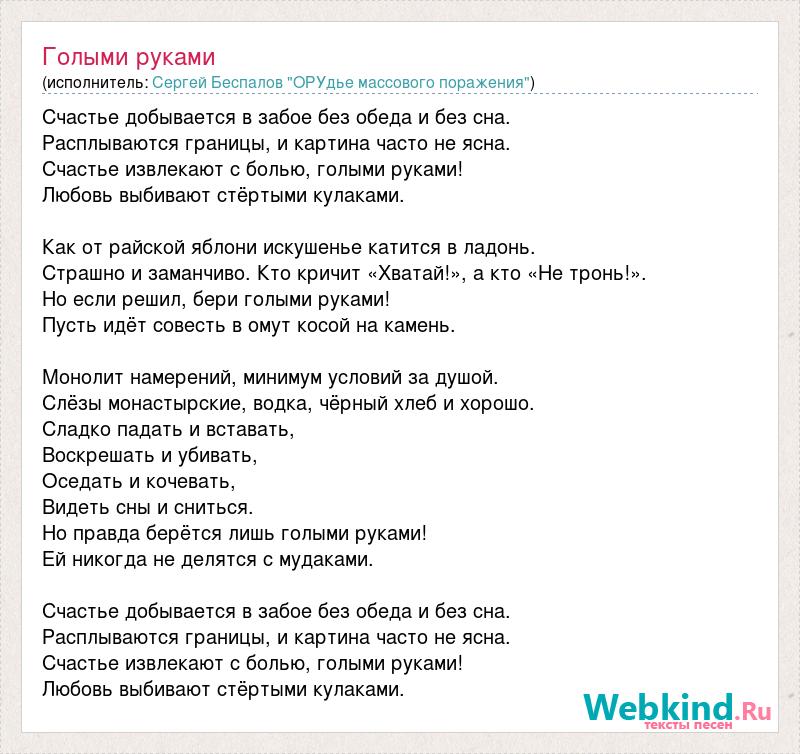 Голыми руками
(исполнитель: Сергей Беспалов "ОРУдье массового поражения")

Счастье добывается в забое без обеда и без сна.
Расплываются границы, и картина часто не ясна.
Счастье извлекают с болью, голыми руками!
Любовь выбивают стёртыми кулаками.

Как от райской яблони искушенье катится в ладонь.
Страшно и заманчиво. Кто кричит «Хватай!», а кто «Не тронь!».
Но если решил, бери голыми руками!
Пусть идёт совесть в омут косой на камень.

Монолит намерений, минимум условий за душой.
Слёзы монастырские, водка, чёрный хлеб и хорошо.
Сладко падать и вставать,
Воскрешать и убивать,
Оседать и кочевать,
Видеть сны и сниться.
Но правда берётся лишь голыми руками!
Ей никогда не делятся с мудаками.

Счастье добывается в забое без обеда и без сна.
Расплываются границы, и картина часто не ясна.
Счастье извлекают с болью, голыми руками!
Любовь выбивают стёртыми кулаками.

Webkind.Ru
тексты песен